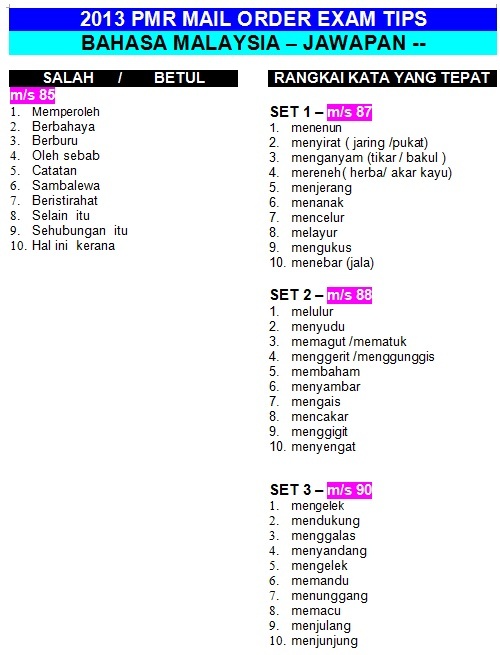 2013 PMR MAIL ORDER EXAM TIPS

BAHASA MALAYSIA – JAWAPAN --

SALAH / BETUL

m/s 85

1. Memperoleh
2. Berbahaya
3. Berburu
4. Oleh sebab
5. Catatan
6. Sambalewa
7. Beristirahat
8. Selain itu
9. Sehubungan itu
10. Hal ini kerana

RANGKAI KATA YANG TEPAT

SET 1 – m/s 87

1. menenun
2. menyirat ( jaring /pukat)
3. menganyam (tikar / bakul )
4. mereneh( herba/ akar kayu)
5. menjerang
6. menanak
7. mencelur
8. melayur
9. mengukus
10. menebar (jala)

SET 2 – m/s 88

1. melulur
2. menyudu
3. memagut /mematuk
4. menggerit /menggunggis
5. membaham
6. menyambar
7. mengais
8. mencakar
9. menggigit
10. menyengat

SET 3 – m/s 90

1. mengelek
2. mendukung
3. menggalas
4. menyandang
5. mengelek
6. memandu
7. menunggang
8. memacu
9. menjulang
10. menjunjung